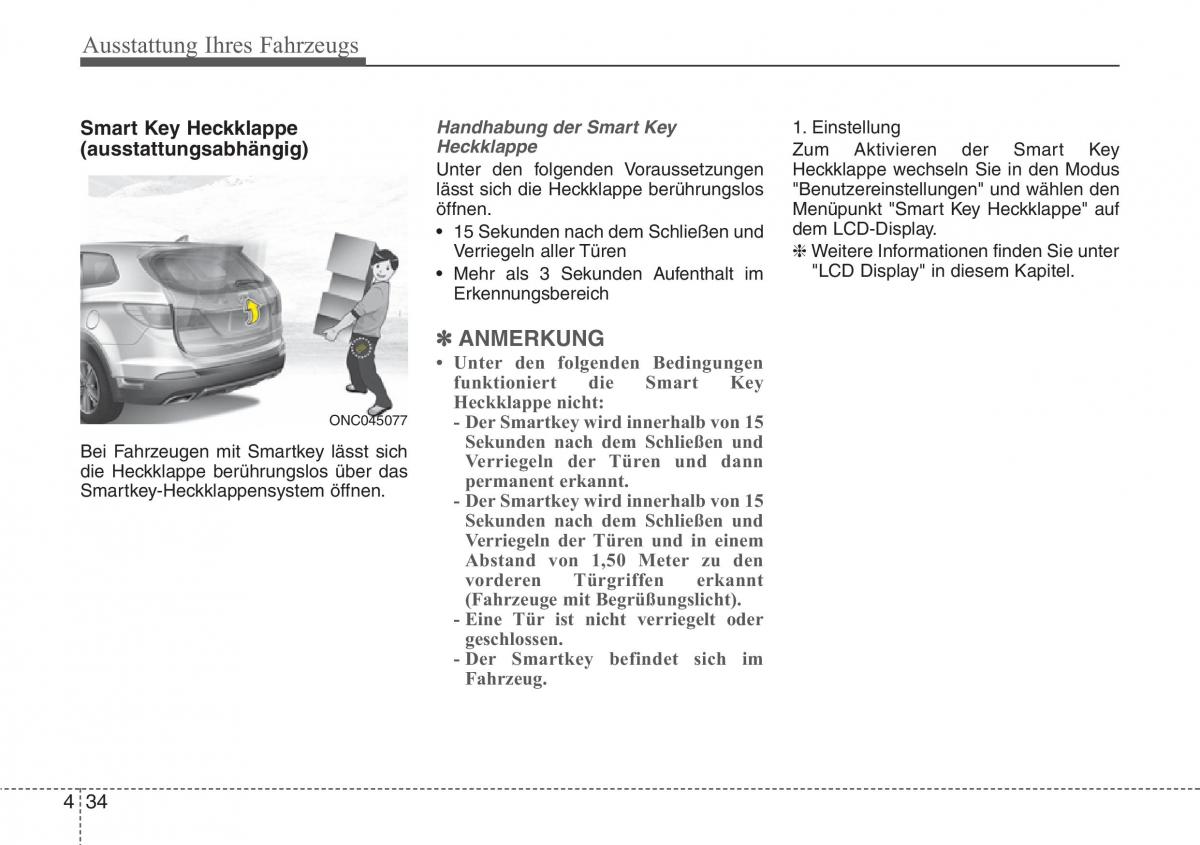 Ausstattung Ihres Fahrzeugs

Smart Key Heckklappe (ausstattungsabhängig)

ONC045077

Bei Fahrzeugen mit Smartkey lässt sich die Heckklappe berührungslos über das Smartkey-Heckklappensystem öffnen.

Handhabung der Smart Key Heckklappe

Unter den folgenden Voraussetzungen lässt sich die Heckklappe berührungslos öffnen.

• 15 Sekunden nach dem Schließen und Verriegeln aller Türen
• Mehr als 3 Sekunden Aufenthalt im Erkennungsbereich

✽ ANMERKUNG

• Unter den folgenden Bedingungen funktioniert die Smart Key Heckklappe nicht:
- Der Smartkey wird innerhalb von 15 Sekunden nach dem Schließen und Verriegeln der Türen und dann permanent erkannt.
- Der Smartkey wird innerhalb von 15 Sekunden nach dem Schließen und Verriegeln der Türen und in einem Abstand von 1,50 Meter zu den vorderen Türgriffen erkannt (Fahrzeuge mit Begrüßungslicht).
- Eine Tür ist nicht verriegelt oder geschlossen.
- Der Smartkey befindet sich im Fahrzeug.

1. Einstellung

Zum Aktivieren der Smart Key Heckklappe wechseln Sie in den Modus "Benutzereinstellungen" und wählen den Menüpunkt "Smart Key Heckklappe" auf dem LCD-Display.

❈ Weitere Informationen finden Sie unter "LCD Display" in diesem Kapitel.

4 34